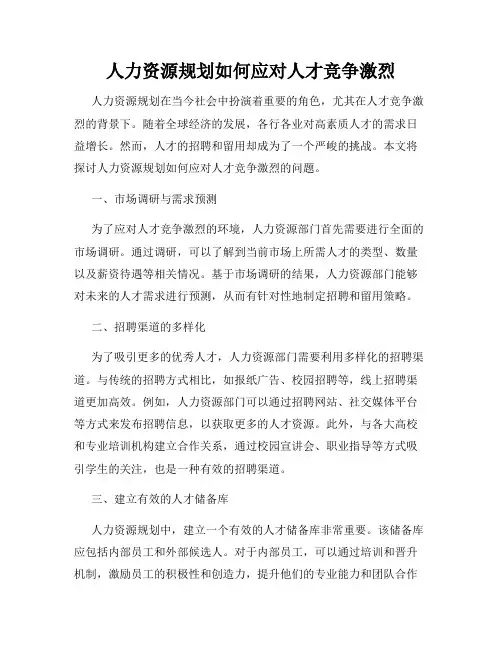 人力资源规划如何应对人才竞争激烈

人力资源规划在当今社会中扮演着重要的角色，尤其在人才竞争激烈的背景下。随着全球经济的发展，各行各业对高素质人才的需求日益增长。然而，人才的招聘和留用却成为了一个严峻的挑战。本文将探讨人力资源规划如何应对人才竞争激烈的问题。

一、市场调研与需求预测

为了应对人才竞争激烈的环境，人力资源部门首先需要进行全面的市场调研。通过调研，可以了解到当前市场上所需人才的类型、数量以及薪资待遇等相关情况。基于市场调研的结果，人力资源部门能够对未来的人才需求进行预测，从而有针对性地制定招聘和留用策略。

二、招聘渠道的多样化

为了吸引更多的优秀人才，人力资源部门需要利用多样化的招聘渠道。与传统的招聘方式相比，如报纸广告、校园招聘等，线上招聘渠道更加高效。例如，人力资源部门可以通过招聘网站、社交媒体平台等方式来发布招聘信息，以获取更多的人才资源。此外，与各大高校和专业培训机构建立合作关系，通过校园宣讲会、职业指导等方式吸引学生的关注，也是一种有效的招聘渠道。

三、建立有效的人才储备库

人力资源规划中，建立一个有效的人才储备库非常重要。该储备库应包括内部员工和外部候选人。对于内部员工，可以通过培训和晋升机制，激励员工的积极性和创造力，提升他们的专业能力和团队合作